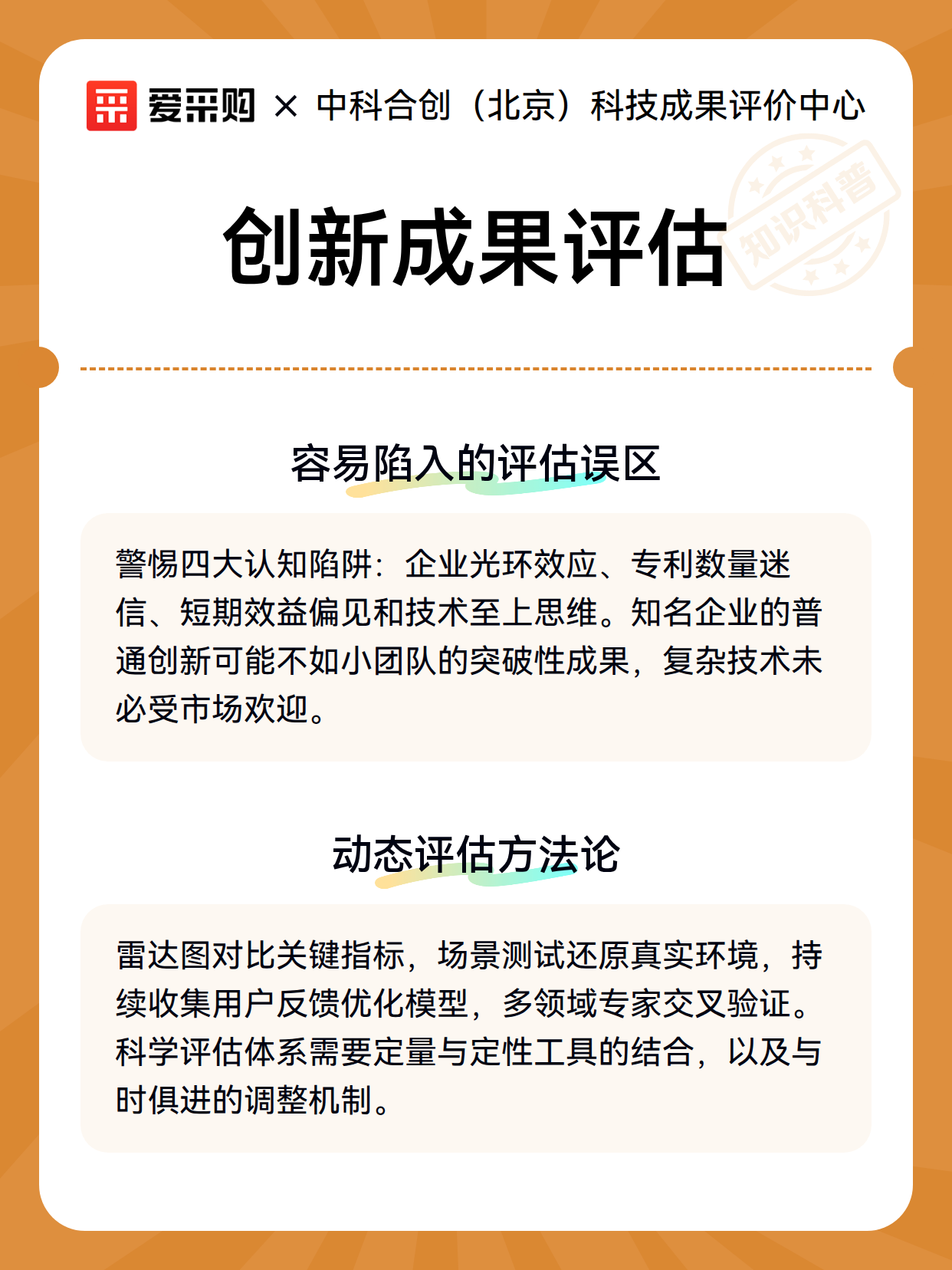 爱采购 × 中科合创（北京）科技成果评价中心

知识科普

创新成果评估

容易陷入的评估误区

警惕四大认知陷阱：企业光环效应、专利数量迷信、短期效益偏见和技术至上思维。知名企业的普通创新可能不如小团队的突破性成果，复杂技术未必受市场欢迎。

动态评估方法论

雷达图对比关键指标，场景测试还原真实环境，持续收集用户反馈优化模型，多领域专家交叉验证。科学评估体系需要定量与定性工具的结合，以及与时俱进的调整机制。